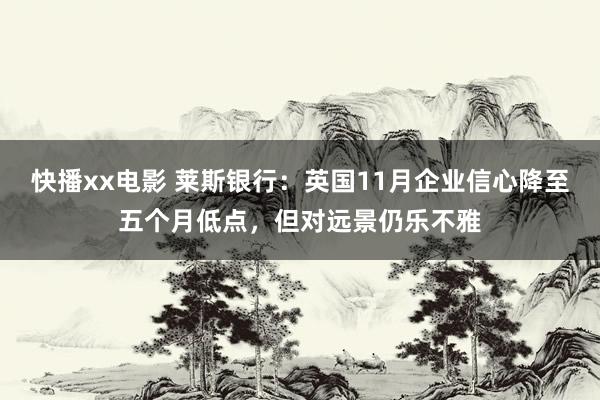 快播xx电影 莱斯银行：英国11月企业信心降至五个月低点，但对远景仍乐不雅